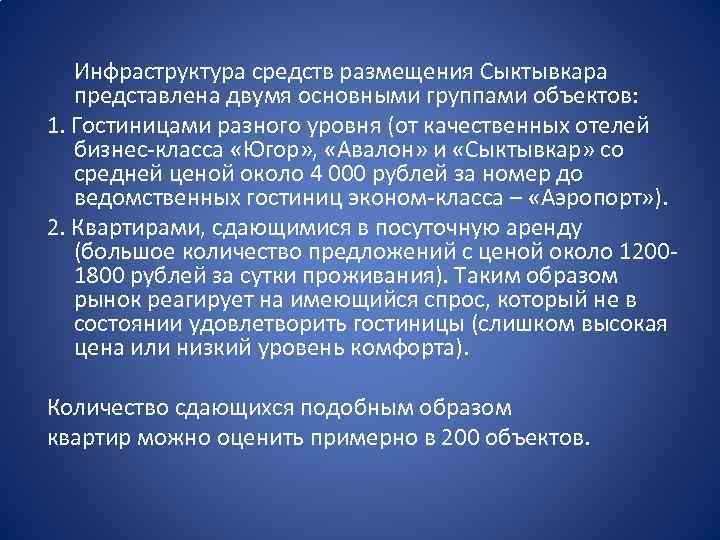 Инфраструктура средств размещения Сыктывкара представлена двумя основными группами объектов:

1. Гостиницами разного уровня (от качественных отелей бизнес-класса «Югор», «Авалон» и «Сыктывкар» со средней ценой около 4 000 рублей за номер до ведомственных гостиниц эконом-класса – «Аэропорт»).

2. Квартирами, сдающимися в посуточную аренду (большое количество предложений с ценой около 1200-1800 рублей за сутки проживания). Таким образом рынок реагирует на имеющийся спрос, который не в состоянии удовлетворить гостиницы (слишком высокая цена или низкий уровень комфорта).

Количество сдающихся подобным образом квартир можно оценить примерно в 200 объектов.